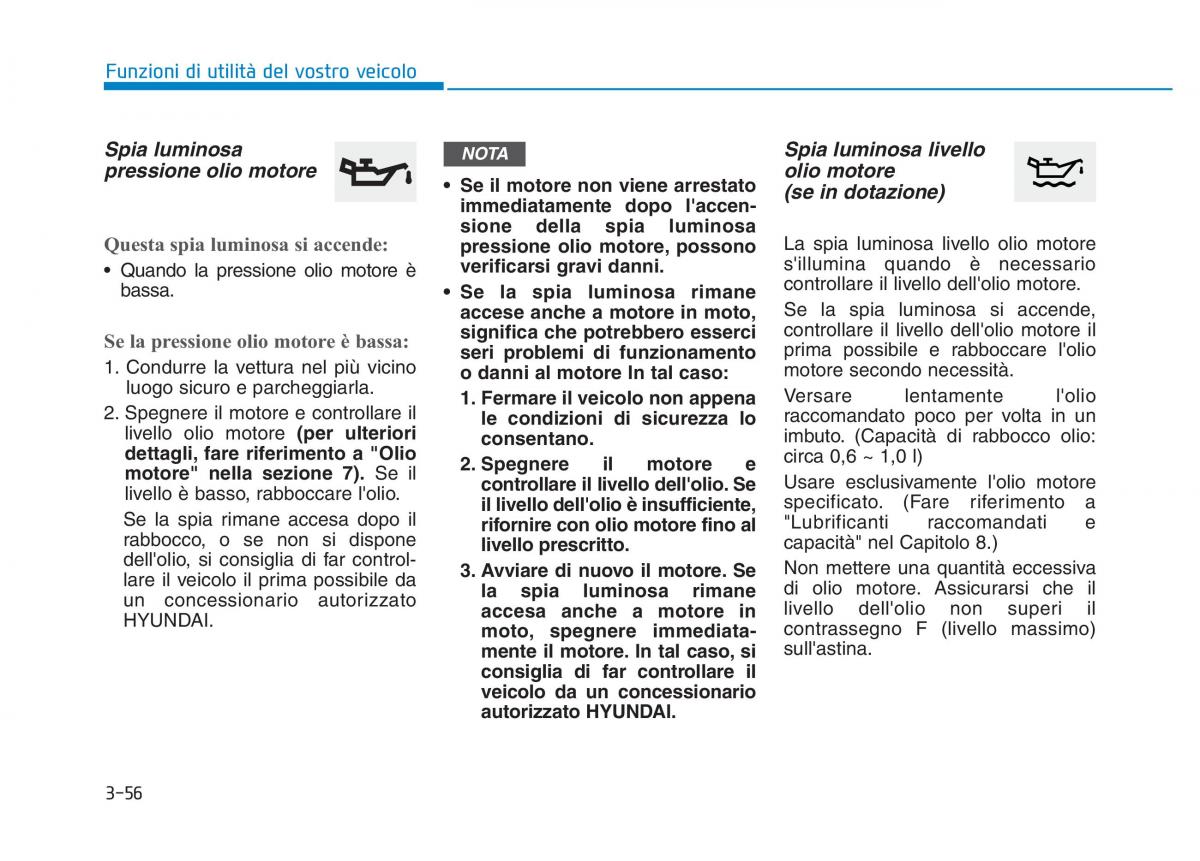 Funzioni di utilità del vostro veicolo

Spia luminosa pressione olio motore

Questa spia luminosa si accende:

• Quando la pressione olio motore è bassa.

Se la pressione olio motore è bassa:

1. Condurre la vettura nel più vicino luogo sicuro e parcheggiarla.

2. Spegnere il motore e controllare il livello olio motore (per ulteriori dettagli, fare riferimento a "Olio motore" nella sezione 7). Se il livello è basso, rabboccare l'olio.

Se la spia rimane accesa dopo il rabbocco, o se non si dispone dell'olio, si consiglia di far controllare il veicolo il prima possibile da un concessionario autorizzato HYUNDAI.

NOTA

• Se il motore non viene arrestato immediatamente dopo l'accensione della spia luminosa pressione olio motore, possono verificarsi gravi danni.

• Se la spia luminosa rimane accese anche a motore in moto, significa che potrebbero esserci seri problemi di funzionamento o danni al motore In tal caso:

1. Fermare il veicolo non appena le condizioni di sicurezza lo consentano.

2. Spegnere il motore e controllare il livello dell'olio. Se il livello dell'olio è insufficiente, rifornire con olio motore fino al livello prescritto.

3. Avviare di nuovo il motore. Se la spia luminosa rimane accesa anche a motore in moto, spegnere immediatamente il motore. In tal caso, si consiglia di far controllare il veicolo da un concessionario autorizzato HYUNDAI.

Spia luminosa livello olio motore (se in dotazione)

La spia luminosa livello olio motore s'illumina quando è necessario controllare il livello dell'olio motore.

Se la spia luminosa si accende, controllare il livello dell'olio motore il prima possibile e rabboccare l'olio motore secondo necessità.

Versare lentamente l'olio raccomandato poco per volta in un imbuto. (Capacità di rabbocco olio: circa 0,6 ~ 1,0 l)

Usare esclusivamente l'olio motore specificato. (Fare riferimento a "Lubrificanti raccomandati e capacità" nel Capitolo 8.)

Non mettere una quantità eccessiva di olio motore. Assicurarsi che il livello dell'olio non superi il contrassegno F (livello massimo) sull'astina.

3-56